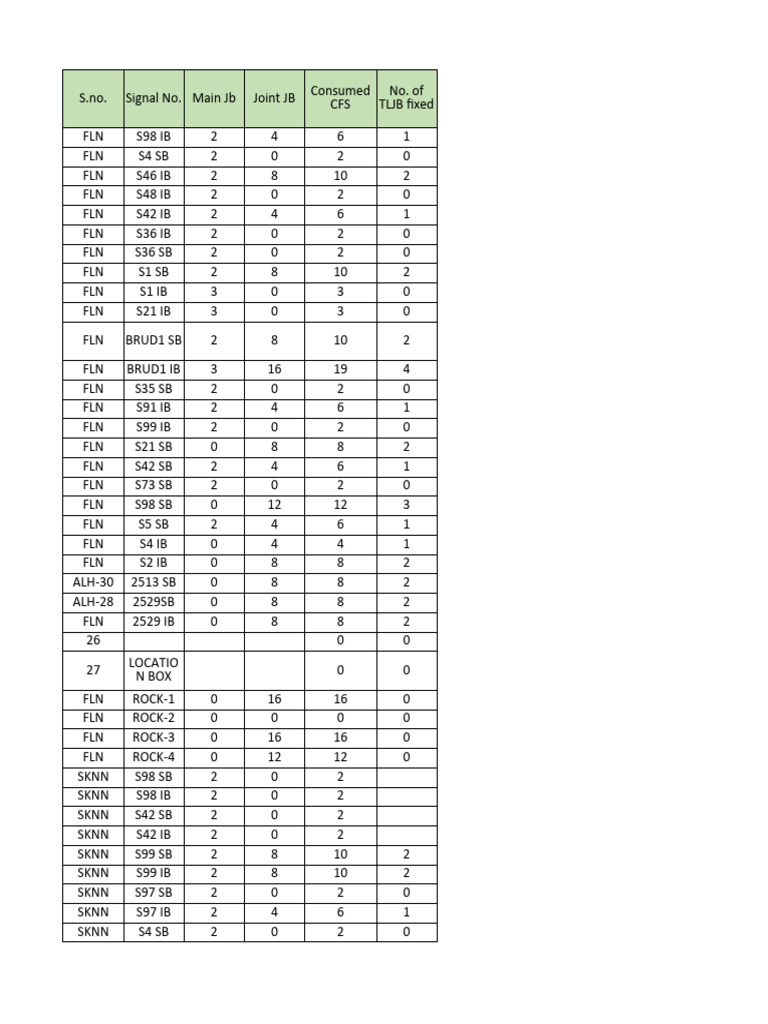 | S.no. | Signal No. | Main Jb | Joint JB | Consumed CFS | No. of TLJB fixed |
|---|---|---|---|---|---|
| FLN | S98 IB | 2 | 4 | 6 | 1 |
| FLN | S4 SB | 2 | 0 | 2 | 0 |
| FLN | S46 IB | 2 | 8 | 10 | 2 |
| FLN | S48 IB | 2 | 0 | 2 | 0 |
| FLN | S42 IB | 2 | 4 | 6 | 1 |
| FLN | S36 IB | 2 | 0 | 2 | 0 |
| FLN | S36 SB | 2 | 0 | 2 | 0 |
| FLN | S1 SB | 2 | 8 | 10 | 2 |
| FLN | S1 IB | 3 | 0 | 3 | 0 |
| FLN | S21 IB | 3 | 0 | 3 | 0 |
| FLN | BRUD1 SB | 2 | 8 | 10 | 2 |
| FLN | BRUD1 IB | 3 | 16 | 19 | 4 |
| FLN | S35 SB | 2 | 0 | 2 | 0 |
| FLN | S91 IB | 2 | 4 | 6 | 1 |
| FLN | S99 IB | 2 | 0 | 2 | 0 |
| FLN | S21 SB | 0 | 8 | 8 | 2 |
| FLN | S42 SB | 2 | 4 | 6 | 1 |
| FLN | S73 SB | 2 | 0 | 2 | 0 |
| FLN | S98 SB | 0 | 12 | 12 | 3 |
| FLN | S5 SB | 2 | 4 | 6 | 1 |
| FLN | S4 IB | 0 | 4 | 4 | 1 |
| FLN | S2 IB | 0 | 8 | 8 | 2 |
| ALH-30 | 2513 SB | 0 | 8 | 8 | 2 |
| ALH-28 | 2529SB | 0 | 8 | 8 | 2 |
| FLN | 2529 IB | 0 | 8 | 8 | 2 |
| 26 | | | | 0 | 0 |
| 27 | LOCATION BOX | | | 0 | 0 |
| FLN | ROCK-1 | 0 | 16 | 16 | 0 |
| FLN | ROCK-2 | 0 | 0 | 0 | 0 |
| FLN | ROCK-3 | 0 | 16 | 16 | 0 |
| FLN | ROCK-4 | 0 | 12 | 12 | 0 |
| SKNN | S98 SB | 2 | 0 | 2 | |
| SKNN | S98 IB | 2 | 0 | 2 | |
| SKNN | S42 SB | 2 | 0 | 2 | |
| SKNN | S42 IB | 2 | 0 | 2 | |
| SKNN | S99 SB | 2 | 8 | 10 | 2 |
| SKNN | S99 IB | 2 | 8 | 10 | 2 |
| SKNN | S97 SB | 2 | 0 | 2 | 0 |
| SKNN | S97 IB | 2 | 4 | 6 | 1 |
| SKNN | S4 SB | 2 | 0 | 2 | 0 |